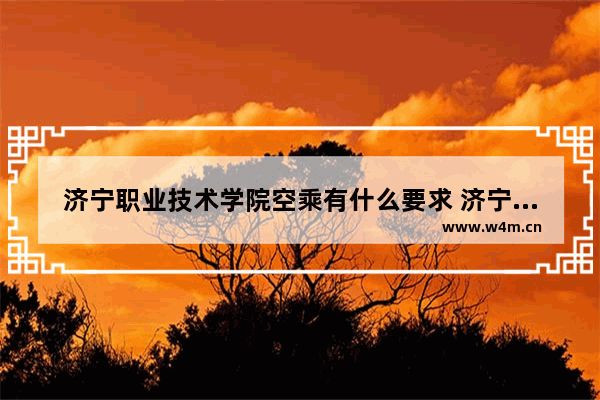 济宁职业技术学院空乘有什么要求 济宁...
www.w4m.cn